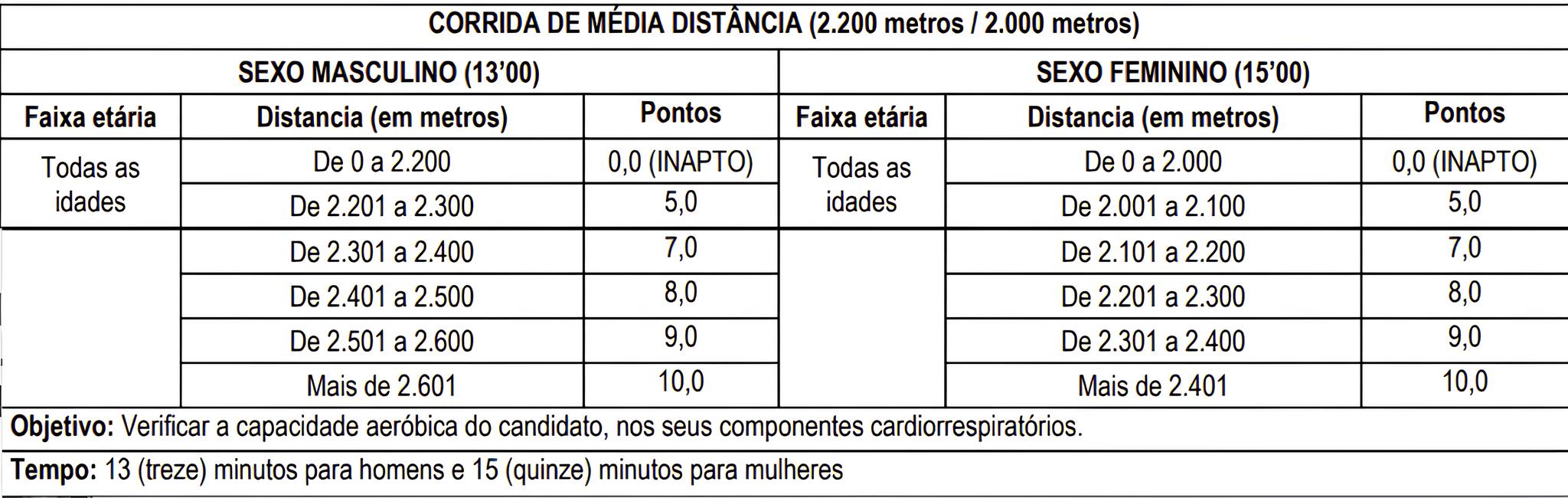 CORRIDA DE MÉDIA DISTÂNCIA (2.200 metros / 2.000 metros)

| SEXO MASCULINO (13'00) | | | SEXO FEMININO (15'00) | | |
|---|---|---|---|---|---|
| Faixa etária | Distancia (em metros) | Pontos | Faixa etária | Distancia (em metros) | Pontos |
| Todas as idades | De 0 a 2.200 | 0,0 (INAPTO) | Todas as idades | De 0 a 2.000 | 0,0 (INAPTO) |
| | De 2.201 a 2.300 | 5,0 | | De 2.001 a 2.100 | 5,0 |
| | De 2.301 a 2.400 | 7,0 | | De 2.101 a 2.200 | 7,0 |
| | De 2.401 a 2.500 | 8,0 | | De 2.201 a 2.300 | 8,0 |
| | De 2.501 a 2.600 | 9,0 | | De 2.301 a 2.400 | 9,0 |
| | Mais de 2.601 | 10,0 | | Mais de 2.401 | 10,0 |

Objetivo: Verificar a capacidade aeróbica do candidato, nos seus componentes cardiorrespiratórios.

Tempo: 13 (treze) minutos para homens e 15 (quinze) minutos para mulheres